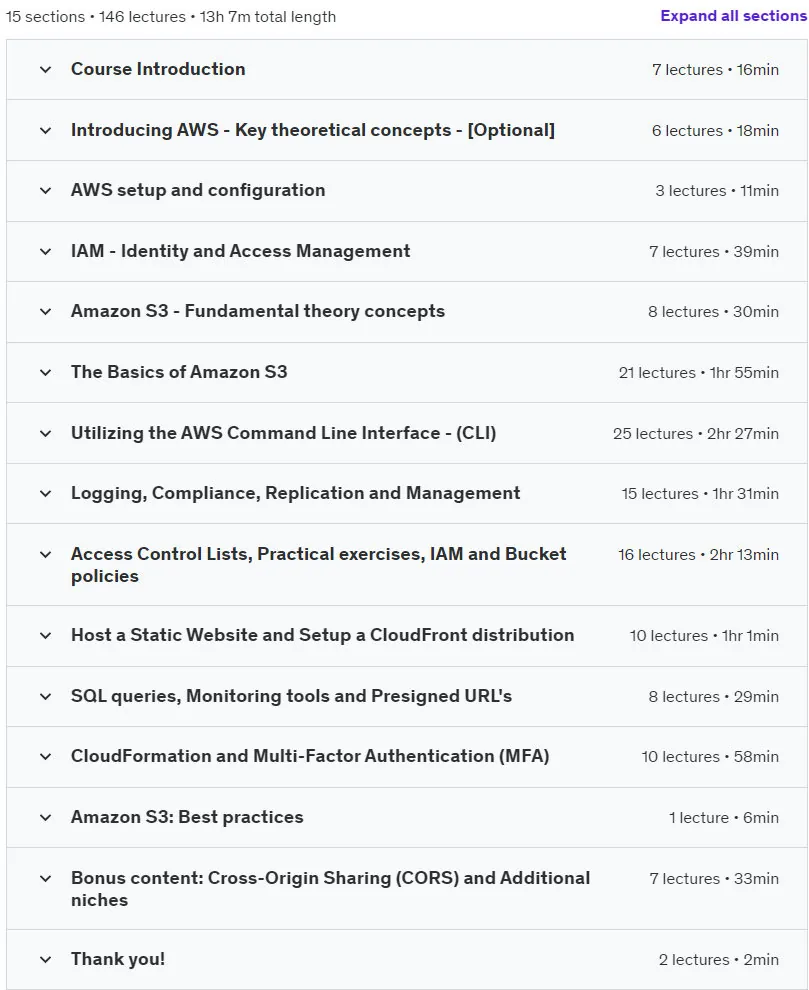 15 sections • 146 lectures • 13h 7m total length

Expand all sections

Course Introduction 7 lectures • 16min

Introducing AWS - Key theoretical concepts - [Optional] 6 lectures • 18min

AWS setup and configuration 3 lectures • 11min

IAM - Identity and Access Management 7 lectures • 39min

Amazon S3 - Fundamental theory concepts 8 lectures • 30min

The Basics of Amazon S3 21 lectures • 1hr 55min

Utilizing the AWS Command Line Interface - (CLI) 25 lectures • 2hr 27min

Logging, Compliance, Replication and Management 15 lectures • 1hr 31min

Access Control Lists, Practical exercises, IAM and Bucket policies 16 lectures • 2hr 13min

Host a Static Website and Setup a CloudFront distribution 10 lectures • 1hr 1min

SQL queries, Monitoring tools and Presigned URL's 8 lectures • 29min

CloudFormation and Multi-Factor Authentication (MFA) 10 lectures • 58min

Amazon S3: Best practices 1 lecture • 6min

Bonus content: Cross-Origin Sharing (CORS) and Additional niches 7 lectures • 33min

Thank you! 2 lectures • 2min